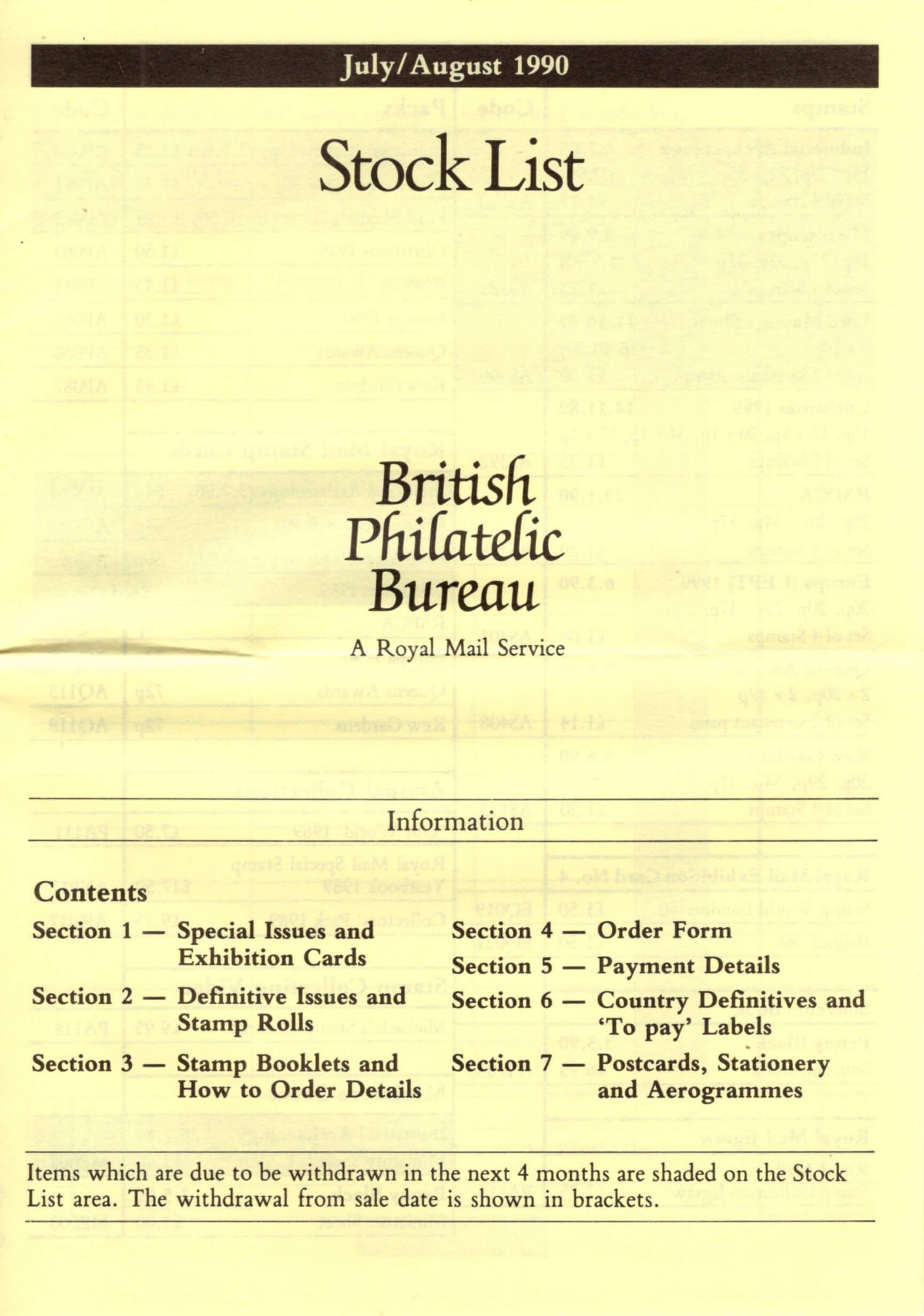 July/August 1990

Stock List

British Philatelic Bureau

A Royal Mail Service

Information

Contents

Section 1 — Special Issues and Exhibition Cards

Section 2 — Definitive Issues and Stamp Rolls

Section 3 — Stamp Booklets and How to Order Details

Section 4 — Order Form

Section 5 — Payment Details

Section 6 — Country Definitives and 'To pay' Labels

Section 7 — Postcards, Stationery and Aerogrammes

Items which are due to be withdrawn in the next 4 months are shaded on the Stock List area. The withdrawal from sale date is shown in brackets.